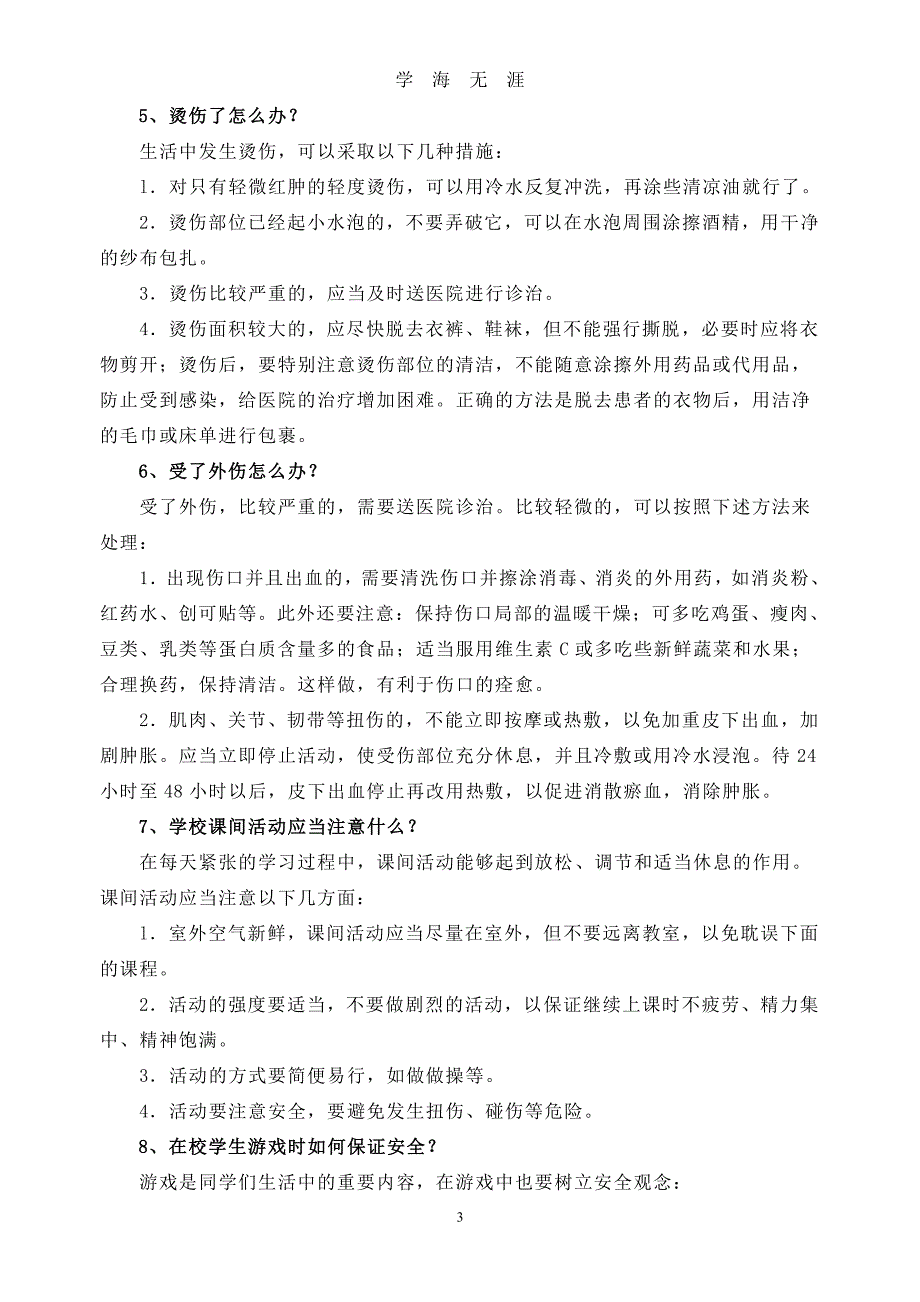 学 海 无 涯

5、烫伤了怎么办？

生活中发生烫伤，可以采取以下几种措施：

1．对只有轻微红肿的轻度烫伤，可以用冷水反复冲洗，再涂些清凉油就行了。

2．烫伤部位已经起小水泡的，不要弄破它，可以在水泡周围涂擦酒精，用干净的纱布包扎。

3．烫伤比较严重的，应当及时送医院进行诊治。

4．烫伤面积较大的，应尽快脱去衣裤、鞋袜，但不能强行撕脱，必要时应将衣物剪开；烫伤后，要特别注意烫伤部位的清洁，不能随意涂擦外用药品或代用品，防止受到感染，给医院的治疗增加困难。正确的方法是脱去患者的衣物后，用洁净的毛巾或床单进行包裹。

6、受了外伤怎么办？

受了外伤，比较严重的，需要送医院诊治。比较轻微的，可以按照下述方法来处理：

1．出现伤口并且出血的，需要清洗伤口并擦涂消毒、消炎的外用药，如消炎粉、红药水、创可贴等。此外还要注意：保持伤口局部的温暖干燥；可多吃鸡蛋、瘦肉、豆类、乳类等蛋白质含量多的食品；适当服用维生素 C 或多吃些新鲜蔬菜和水果；合理换药，保持清洁。这样做，有利于伤口的痊愈。

2．肌肉、关节、韧带等扭伤的，不能立即按摩或热敷，以免加重皮下出血，加剧肿胀。应当立即停止活动，使受伤部位充分休息，并且冷敷或用冷水浸泡。待 24 小时至 48 小时以后，皮下出血停止再改用热敷，以促进消散瘀血，消除肿胀。

7、学校课间活动应当注意什么？

在每天紧张的学习过程中，课间活动能够起到放松、调节和适当休息的作用。课间活动应当注意以下几方面：

1．室外空气新鲜，课间活动应当尽量在室外，但不要远离教室，以免耽误下面的课程。

2．活动的强度要适当，不要做剧烈的活动，以保证继续上课时不疲劳、精力集中、精神饱满。

3．活动的方式要简便易行，如做做操等。

4．活动要注意安全，要避免发生扭伤、碰伤等危险。

8、在校学生游戏时如何保证安全？

游戏是同学们生活中的重要内容，在游戏中也要树立安全观念：

3